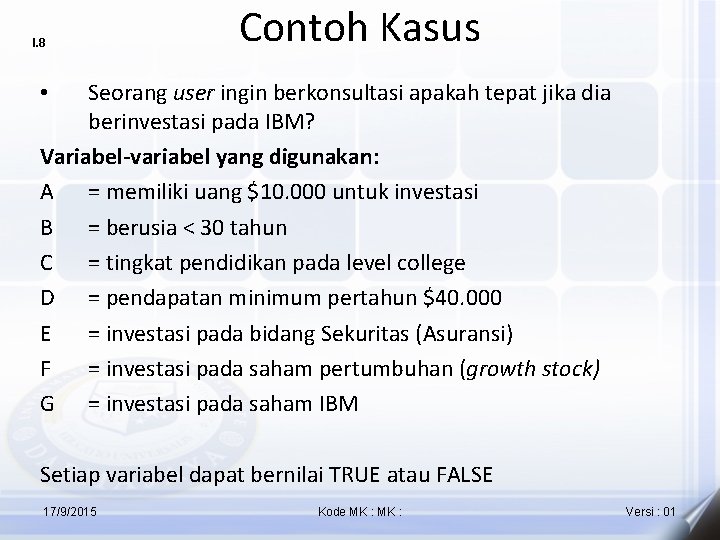 I.8

Contoh Kasus

• Seorang user ingin berkonsultasi apakah tepat jika dia berinvestasi pada IBM?

Variabel-variabel yang digunakan:

A = memiliki uang \$10.000 untuk investasi

B = berusia < 30 tahun

C = tingkat pendidikan pada level college

D = pendapatan minimum pertahun \$40.000

E = investasi pada bidang Sekuritas (Asuransi)

F = investasi pada saham pertumbuhan (growth stock)

G = investasi pada saham IBM

Setiap variabel dapat bernilai TRUE atau FALSE

17/9/2015

Kode MK : MK :

Versi : 01